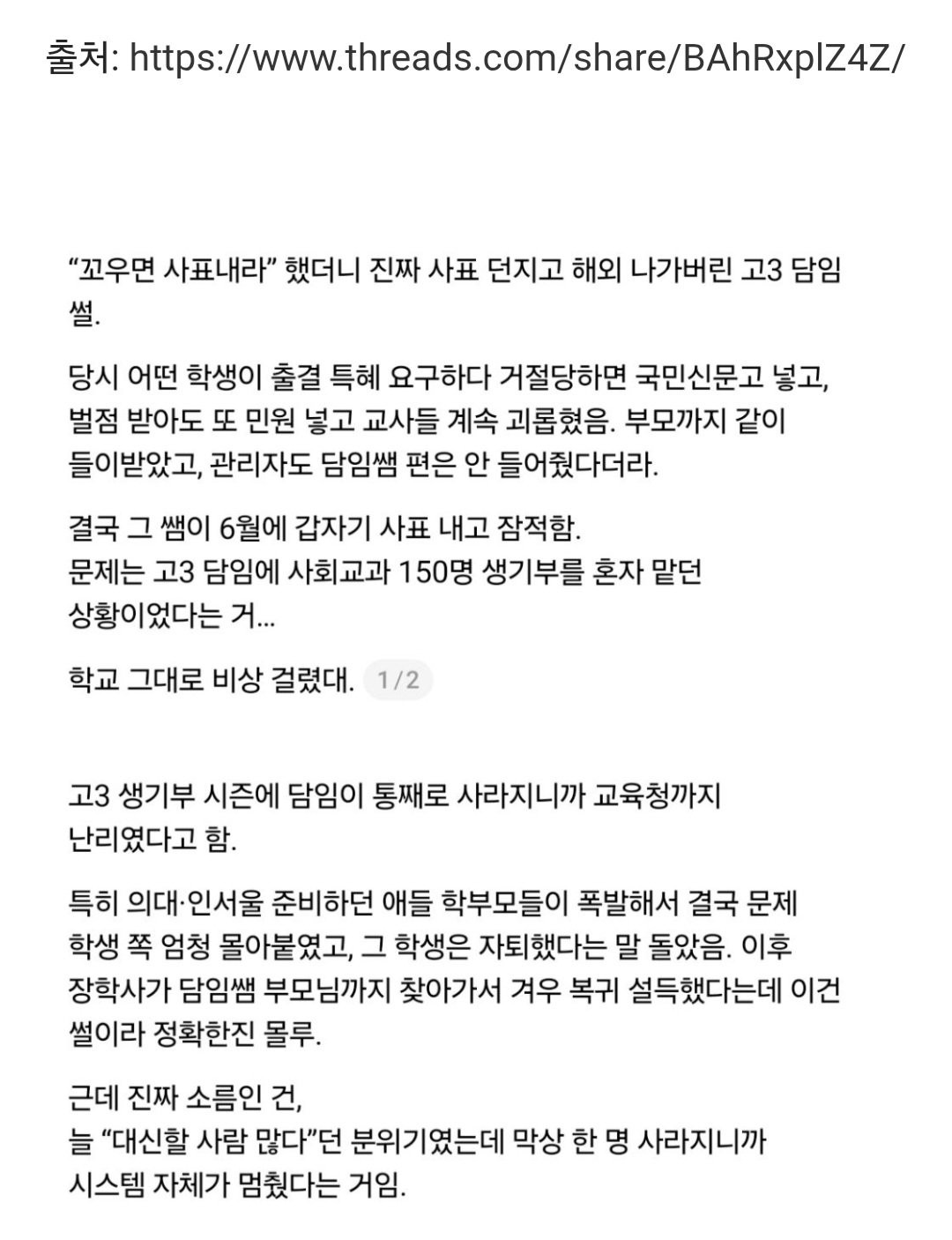 출처: https://www.threads.com/share/BAhRxplZ4Z/

“꼬우면 사표내라” 했더니 진짜 사표 던지고 해외 나가버린 고3 담임 썰.

당시 어떤 학생이 출결 특혜 요구하다 거절당하면 국민신문고 넣고, 벌점 받아도 또 민원 넣고 교사들 계속 괴롭혔음. 부모까지 같이 들이받았고, 관리자도 담임쌤 편은 안 들어줬다더라.

결국 그 쌤이 6월에 갑자기 사표 내고 잠적함.
문제는 고3 담임에 사회교과 150명 생기부를 혼자 맡던 상황이었다는 거...

학교 그대로 비상 걸렸대. 1/2

고3 생기부 시즌에 담임이 통째로 사라지니까 교육청까지 난리였다고 함.

특히 의대·인서울 준비하던 애들 학부모들이 폭발해서 결국 문제 학생 쪽 엄청 몰아붙였고, 그 학생은 자퇴했다는 말 돌았음. 이후 장학사가 담임쌤 부모님까지 찾아가서 겨우 복귀 설득했다는데 이건 썰이라 정확한진 몰루.

근데 진짜 소름인 건,
늘 “대신할 사람 많다”던 분위기였는데 막상 한 명 사라지니까 시스템 자체가 멈췄다는 거임.